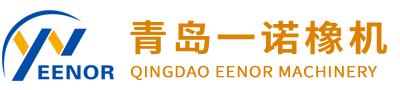 EENOR

青岛一诺橡机
QINGDAO EENOR MACHINERY